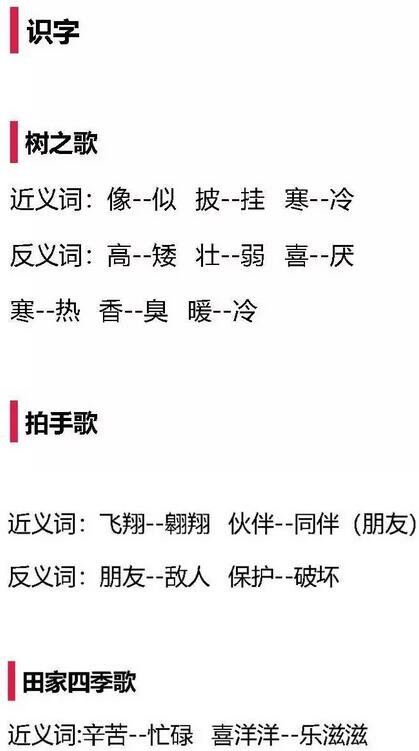 识字

树之歌

近义词：像--似 披--挂 寒--冷

反义词：高--矮 壮--弱 喜--厌

寒--热 香--臭 暖--冷

拍手歌

近义词：飞翔--翱翔 伙伴--同伴（朋友）

反义词：朋友--敌人 保护--破坏

田家四季歌

近义词:辛苦--忙碌 喜洋洋--乐滋滋